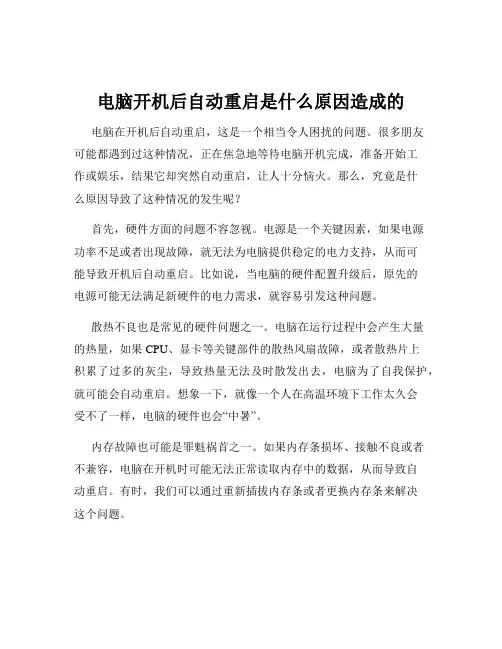 电脑开机后自动重启是什么原因造成的

电脑在开机后自动重启，这是一个相当令人困扰的问题。很多朋友可能都遇到过这种情况，正在焦急地等待电脑开机完成，准备开始工作或娱乐，结果它却突然自动重启，让人十分恼火。那么，究竟是什么原因导致了这种情况的发生呢？

首先，硬件方面的问题不容忽视。电源是一个关键因素，如果电源功率不足或者出现故障，就无法为电脑提供稳定的电力支持，从而可能导致开机后自动重启。比如说，当电脑的硬件配置升级后，原先的电源可能无法满足新硬件的电力需求，就容易引发这种问题。

散热不良也是常见的硬件问题之一。电脑在运行过程中会产生大量的热量，如果 CPU、显卡等关键部件的散热风扇故障，或者散热片上积累了过多的灰尘，导致热量无法及时散发出去，电脑为了自我保护，就可能会自动重启。想象一下，就像一个人在高温环境下工作太久会受不了一样，电脑的硬件也会“中暑”。

内存故障也可能是罪魁祸首之一。如果内存条损坏、接触不良或者不兼容，电脑在开机时可能无法正常读取内存中的数据，从而导致自动重启。有时，我们可以通过重新插拔内存条或者更换内存条来解决这个问题。